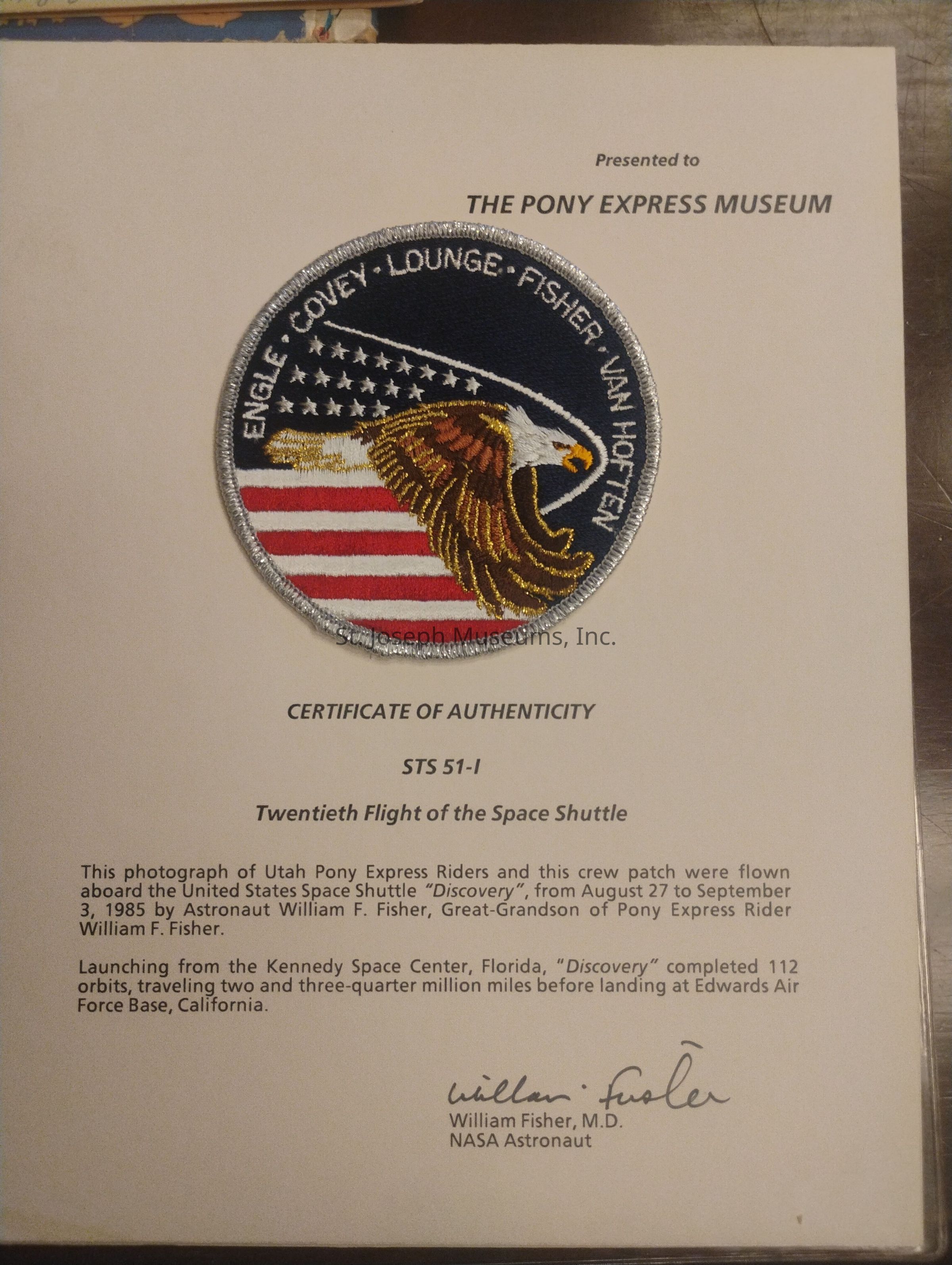 Presented to

THE PONY EXPRESS MUSEUM

ENGLE • COVEY • LOUNGE • FISHER • VAN HOFTEN

CERTIFICATE OF AUTHENTICITY

STS 51-I

Twentieth Flight of the Space Shuttle

This photograph of Utah Pony Express Riders and this crew patch were flown aboard the United States Space Shuttle "Discovery", from August 27 to September 3, 1985 by Astronaut William F. Fisher, Great-Grandson of Pony Express Rider William F. Fisher.

Launching from the Kennedy Space Center, Florida, "Discovery" completed 112 orbits, traveling two and three-quarter million miles before landing at Edwards Air Force Base, California.

William Fisher

William Fisher, M.D.
NASA Astronaut

St. Joseph Museums, Inc.